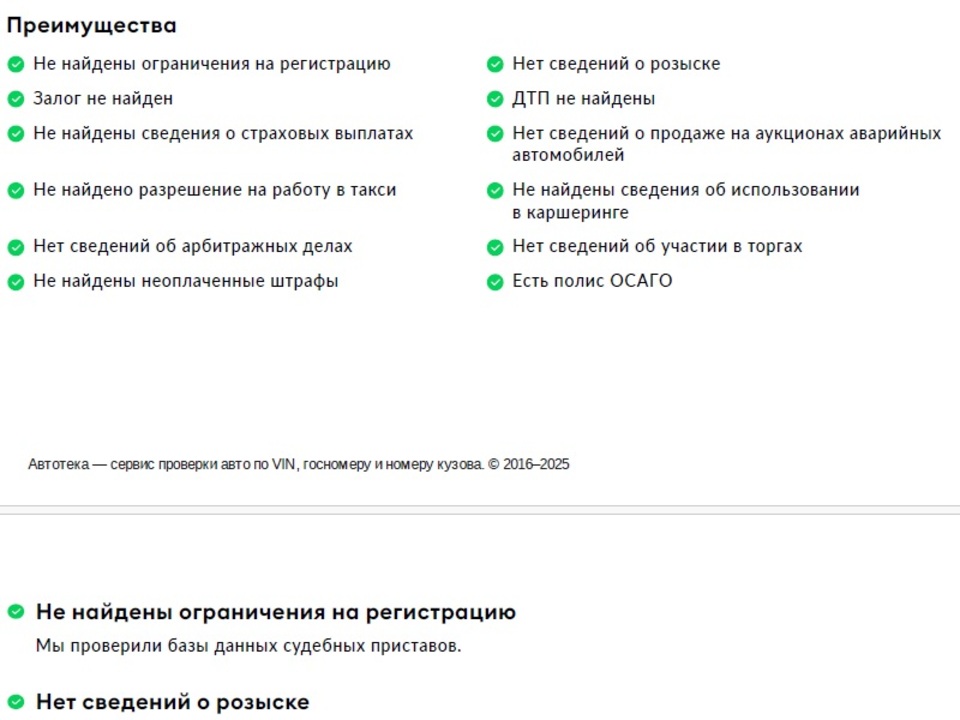 Преимущества

Не найдены ограничения на регистрацию

Залог не найден

Не найдены сведения о страховых выплатах

Не найдено разрешение на работу в такси

Нет сведений об арбитражных делах

Не найдены неоплаченные штрафы

Нет сведений о розыске

ДТП не найдены

Нет сведений о продаже на аукционах аварийных автомобилей

Не найдены сведения об использовании в каршеринге

Нет сведений об участии в торгах

Есть полис ОСАГО

Автотека — сервис проверки авто по VIN, госномеру и номеру кузова. © 2016–2025

Не найдены ограничения на регистрацию

Мы проверили базы данных судебных приставов.

Нет сведений о розыске